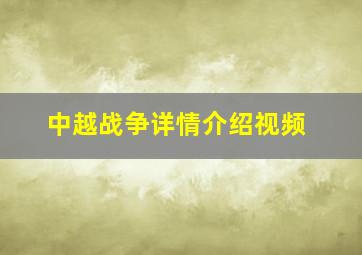 中越战争详情介绍视频